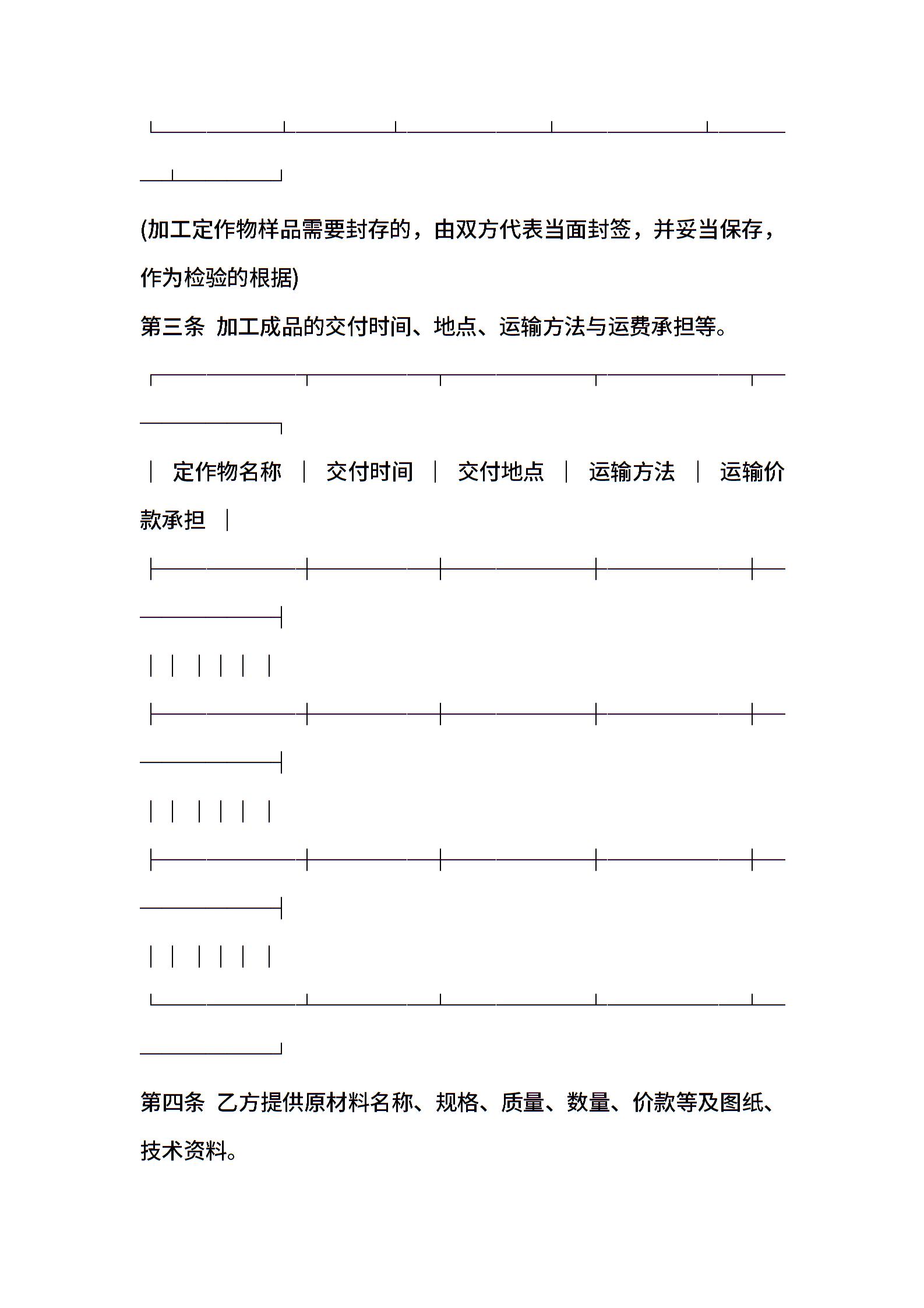 (加工定作物样品需要封存的，由双方代表当面封签，并妥当保存，作为检验的根据)

第三条 加工成品的交付时间、地点、运输方法与运费承担等。

| 定作物名称 | 交付时间 | 交付地点 | 运输方法 | 运输价款承担 |
|---|---|---|---|---|
| | | | | |
| | | | | |
| | | | | |

第四条 乙方提供原材料名称、规格、质量、数量、价款等及图纸、技术资料。